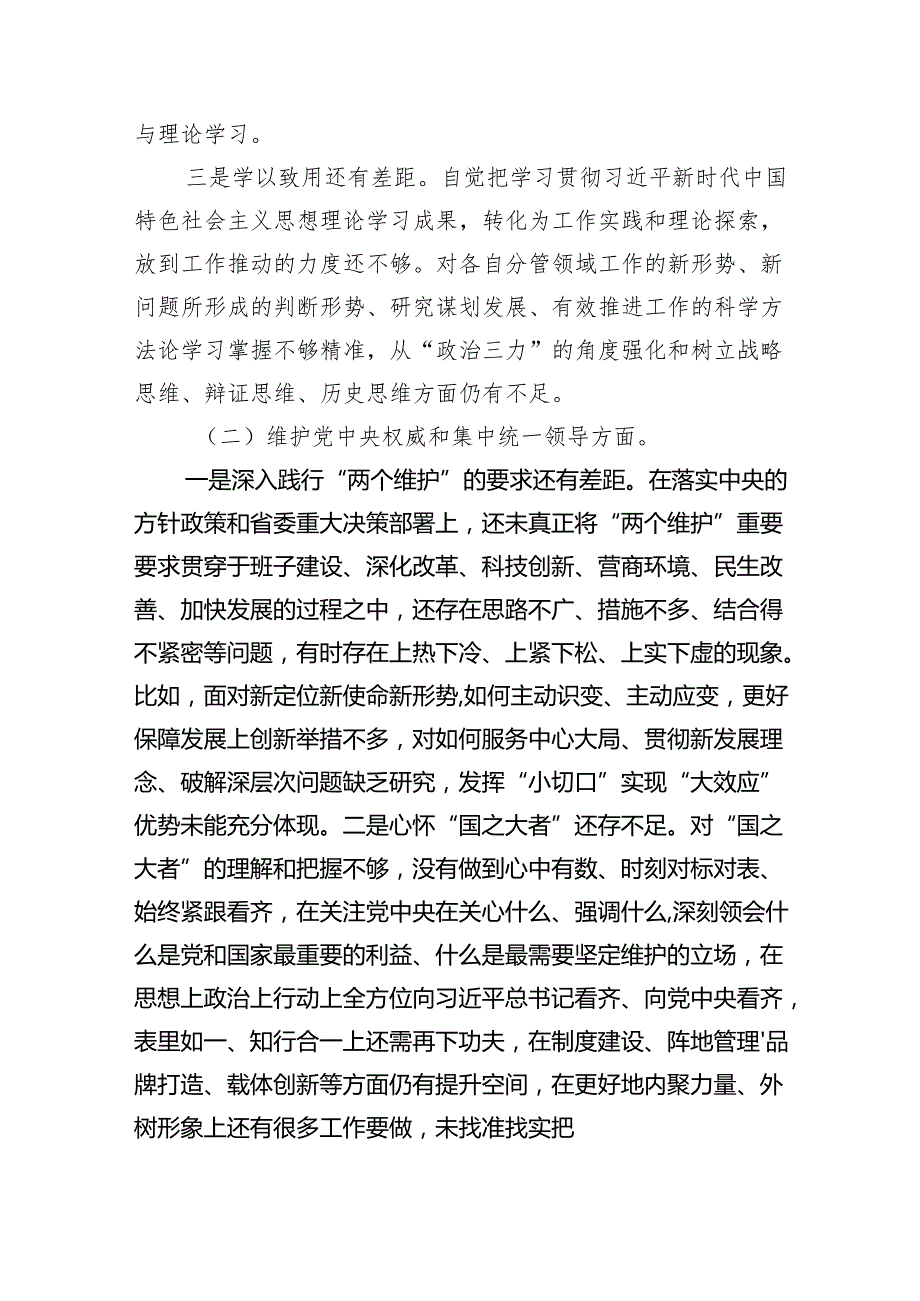 与理论学习。

三是学以致用还有差距。自觉把学习贯彻习近平新时代中国特色社会主义思想理论学习成果，转化为工作实践和理论探索，放到工作推动的力度还不够。对各自分管领域工作的新形势、新问题所形成的判断形势、研究谋划发展、有效推进工作的科学方法论学习掌握不够精准，从“政治三力”的角度强化和树立战略思维、辩证思维、历史思维方面仍有不足。

（二）维护党中央权威和集中统一领导方面。

一是深入践行“两个维护”的要求还有差距。在落实中央的方针政策和省委重大决策部署上，还未真正将“两个维护”重要要求贯穿于班子建设、深化改革、科技创新、营商环境、民生改善、加快发展的过程之中，还存在思路不广、措施不多、结合得不紧密等问题，有时存在上热下冷、上紧下松、上实下虚的现象。比如，面对新定位新使命新形势,如何主动识变、主动应变，更好保障发展上创新举措不多，对如何服务中心大局、贯彻新发展理念、破解深层次问题缺乏研究，发挥“小切口”实现“大效应”优势未能充分体现。二是心怀“国之大者”还存不足。对“国之大者”的理解和把握不够，没有做到心中有数、时刻对标对表、始终紧跟看齐，在关注党中央在关心什么、强调什么,深刻领会什么是党和国家最重要的利益、什么是最需要坚定维护的立场，在思想上政治上行动上全方位向习近平总书记看齐、向党中央看齐，表里如一、知行合一上还需再下功夫，在制度建设、阵地管理'品牌打造、载体创新等方面仍有提升空间，在更好地内聚力量、外树形象上还有很多工作要做，未找准找实把